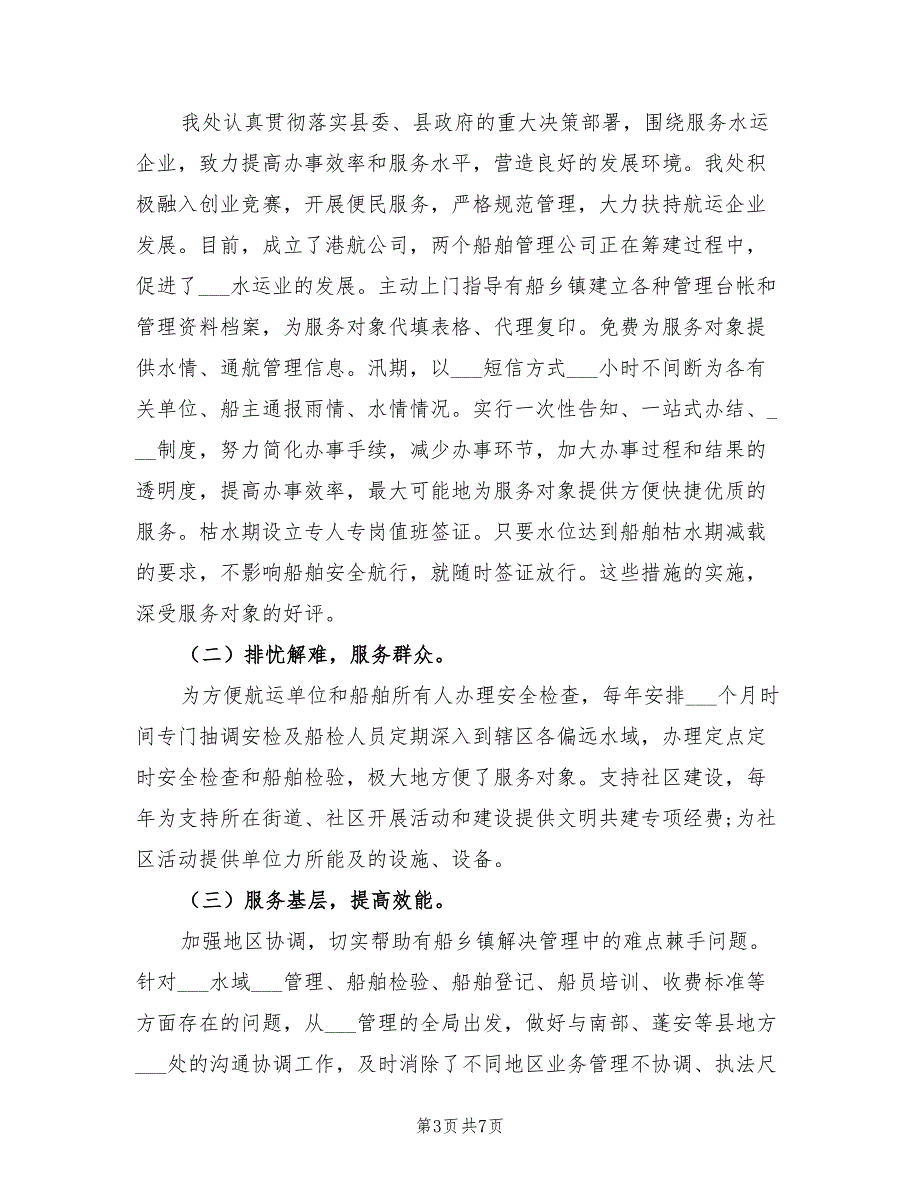 我处认真贯彻落实县委、县政府的重大决策部署，围绕服务水运企业，致力提高办事效率和服务水平，营造良好的发展环境。我处积极融入创业竞赛，开展便民服务，严格规范管理，大力扶持航运企业发展。目前，成立了港航公司，两个船舶管理公司正在筹建过程中，促进了___水运业的发展。主动上门指导有船乡镇建立各种管理台帐和管理资料档案，为服务对象代填表格、代理复印。免费为服务对象提供水情、通航管理信息。汛期，以___短信方式___小时不间断为各有关单位、船主通报雨情、水情情况。实行一次性告知、一站式办结、___制度，努力简化办事手续，减少办事环节，加大办事过程和结果的透明度，提高办事效率，最大可能地为服务对象提供方便快捷优质的服务。枯水期设立专人专岗值班签证。只要水位达到船舶枯水期减载的要求，不影响船舶安全航行，就随时签证放行。这些措施的实施，深受服务对象的好评。

（二）排忧解难，服务群众。

为方便航运单位和船舶所有人办理安全检查，每年安排___个月时间专门抽调安检及船检人员定期深入到辖区各偏远水域，办理定点定时安全检查和船舶检验，极大地方便了服务对象。支持社区建设，每年为支持所在街道、社区开展活动和建设提供文明共建专项经费;为社区活动提供单位力所能及的设施、设备。

（三）服务基层，提高效能。

加强地区协调，切实帮助有船乡镇解决管理中的难点棘手问题。针对___水域___管理、船舶检验、船舶登记、船员培训、收费标准等方面存在的问题，从___管理的全局出发，做好与南部、蓬安等县地方___处的沟通协调工作，及时消除了不同地区业务管理不协调、执法尺

第3页 共7页